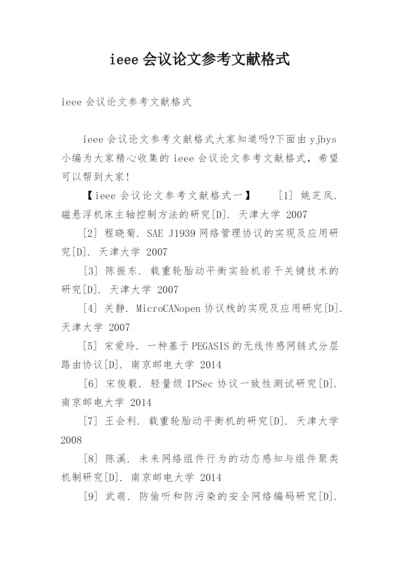 ieee 会议论文参考文献格式

ieee 会议论文参考文献格式

ieee 会议论文参考文献格式大家知道吗?下面由 yjbys 小编为大家精心收集的 ieee 会议论文参考文献格式，希望可以帮到大家!

【ieee 会议论文参考文献格式一】 [1] 姚芝凤. 磁悬浮机床主轴控制方法的研究[D]. 天津大学 2007

[2] 程晓菊. SAE J1939 网络管理协议的实现及应用研究[D]. 天津大学 2007

[3] 陈振东. 载重轮胎动平衡实验机若干关键技术的研究[D]. 天津大学 2007

[4] 关静. MicroCANopen 协议栈的实现及应用研究[D]. 天津大学 2007

[5] 宋爱玲. 一种基于 PEGASIS 的无线传感网链式分层路由协议[D]. 南京邮电大学 2014

[6] 宋俊毅. 轻量级 IPSec 协议一致性测试研究[D]. 南京邮电大学 2014

[7] 王会利. 载重轮胎动平衡机的研究[D]. 天津大学 2008

[8] 陈溪. 未来网络组件行为的动态感知与组件聚类机制研究[D]. 南京邮电大学 2014

[9] 武萌. 防偷听和防污染的安全网络编码研究[D].